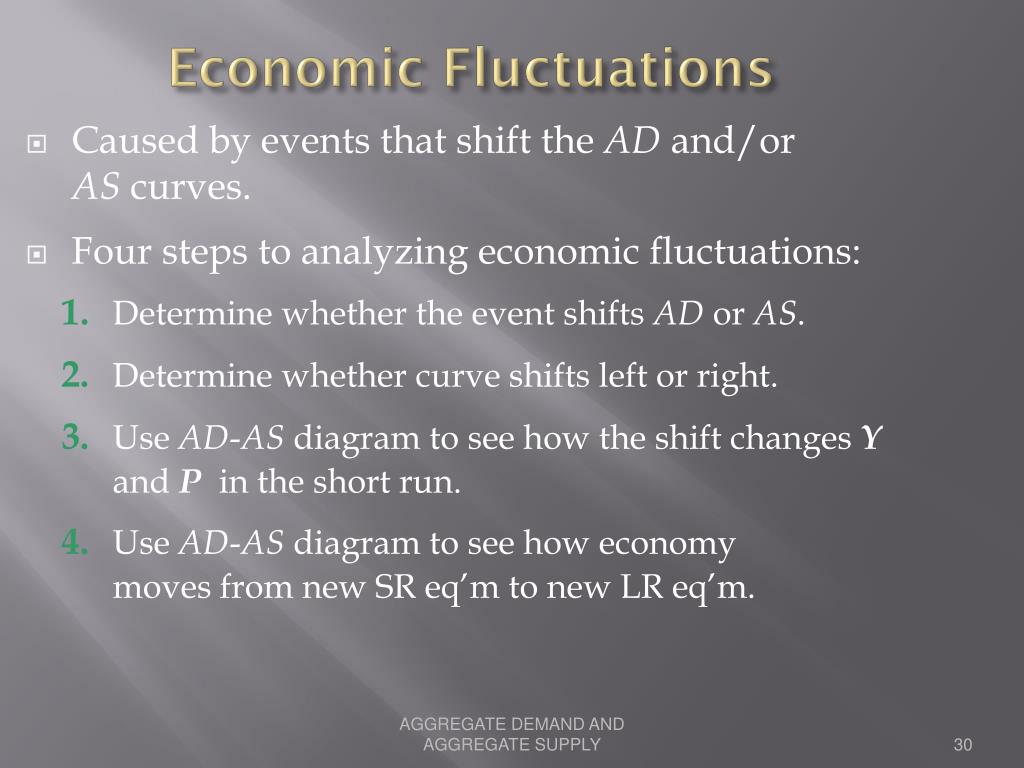 Economic Fluctuations

Caused by events that shift the AD and/or AS curves.

Four steps to analyzing economic fluctuations:

1. Determine whether the event shifts AD or AS.

2. Determine whether curve shifts left or right.

3. Use AD-AS diagram to see how the shift changes Y and P in the short run.

4. Use AD-AS diagram to see how economy moves from new SR eq'm to new LR eq'm.

AGGREGATE DEMAND AND AGGREGATE SUPPLY

30